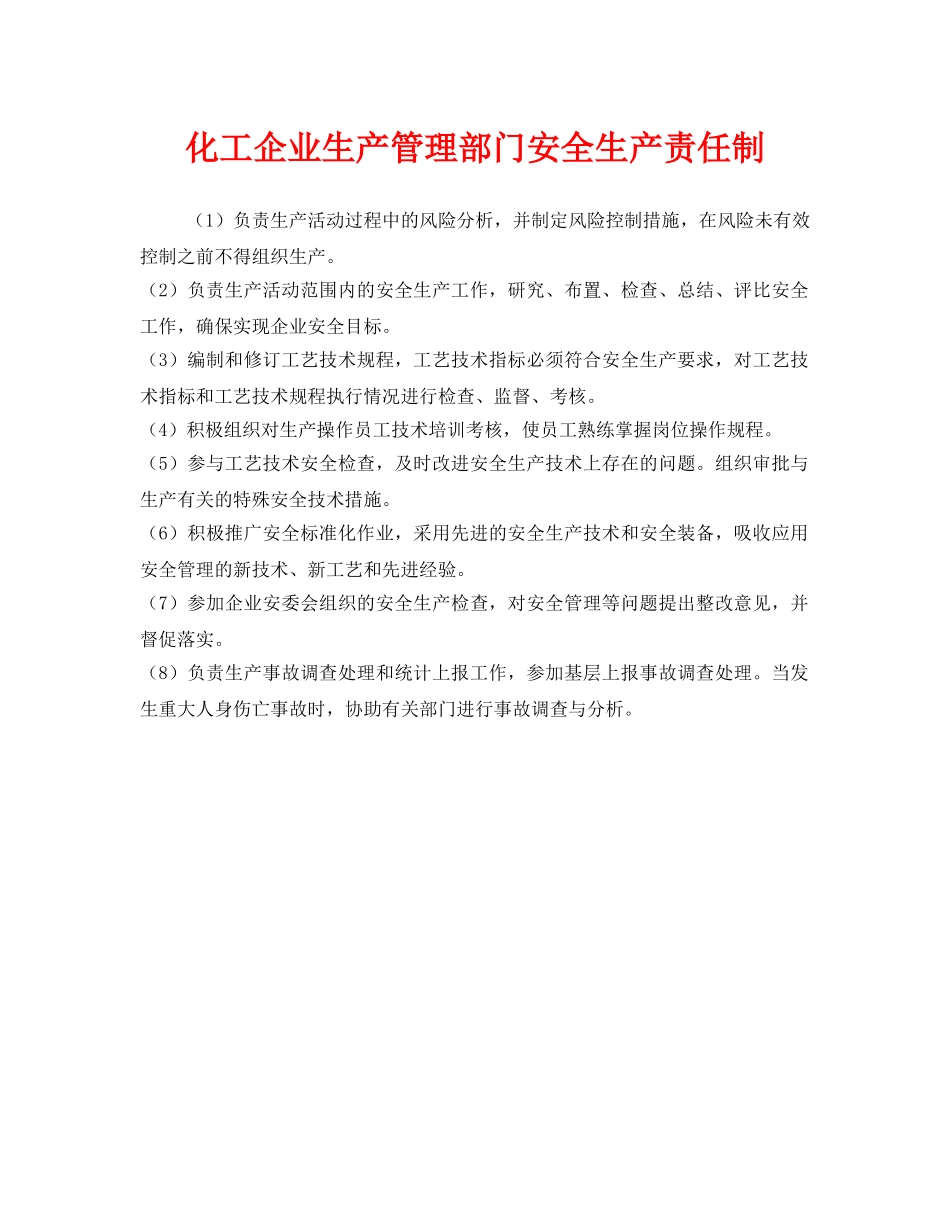 化工企业生产管理部门安全生产责任制

（1）负责生产活动过程中的风险分析，并制定风险控制措施，在风险未有效控制之前不得组织生产。

（2）负责生产活动范围内的安全生产工作，研究、布置、检查、总结、评比安全工作，确保实现企业安全目标。

（3）编制和修订工艺技术规程，工艺技术指标必须符合安全生产要求，对工艺技术指标和工艺技术规程执行情况进行检查、监督、考核。

（4）积极组织对生产操作员工技术培训考核，使员工熟练掌握岗位操作规程。

（5）参与工艺技术安全检查，及时改进安全生产技术上存在的问题。组织审批与生产有关的特殊安全技术措施。

（6）积极推广安全标准化作业，采用先进的安全生产技术和安全装备，吸收应用安全管理的新技术、新工艺和先进经验。

（7）参加企业安委会组织的安全生产检查，对安全管理等问题提出整改意见，并督促落实。

（8）负责生产事故调查处理和统计上报工作，参加基层上报事故调查处理。当发生重大人身伤亡事故时，协助有关部门进行事故调查与分析。